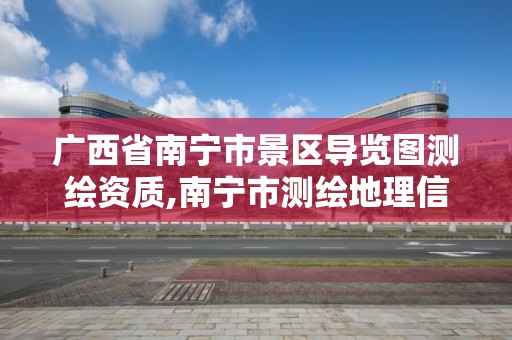 广西省南宁市景区导览图测绘资质,南宁市测绘地理信